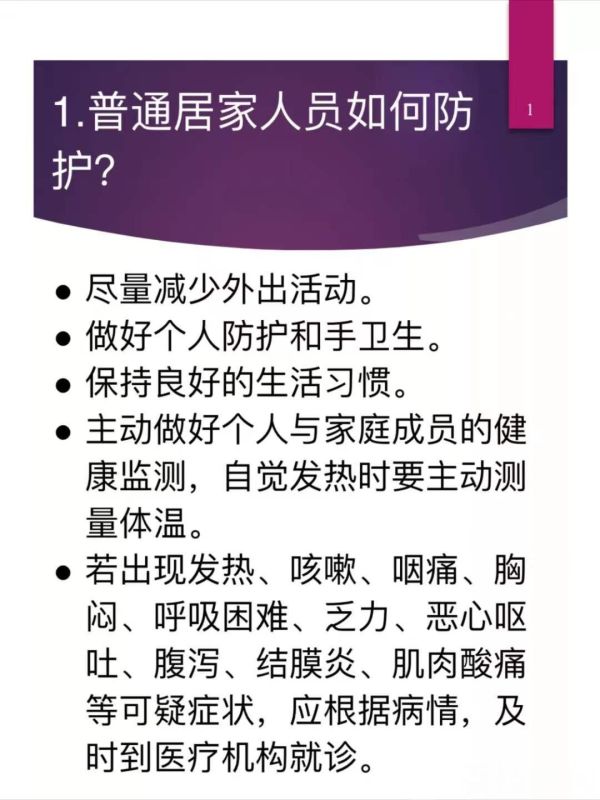 1.普通居家人员如何防护?

1

• 尽量减少外出活动。
• 做好个人防护和手卫生。
• 保持良好的生活习惯。
• 主动做好个人与家庭成员的健康监测，自觉发热时要主动测量体温。
• 若出现发热、咳嗽、咽痛、胸闷、呼吸困难、乏力、恶心呕吐、腹泻、结膜炎、肌肉酸痛等可疑症状，应根据病情，及时到医疗机构就诊。